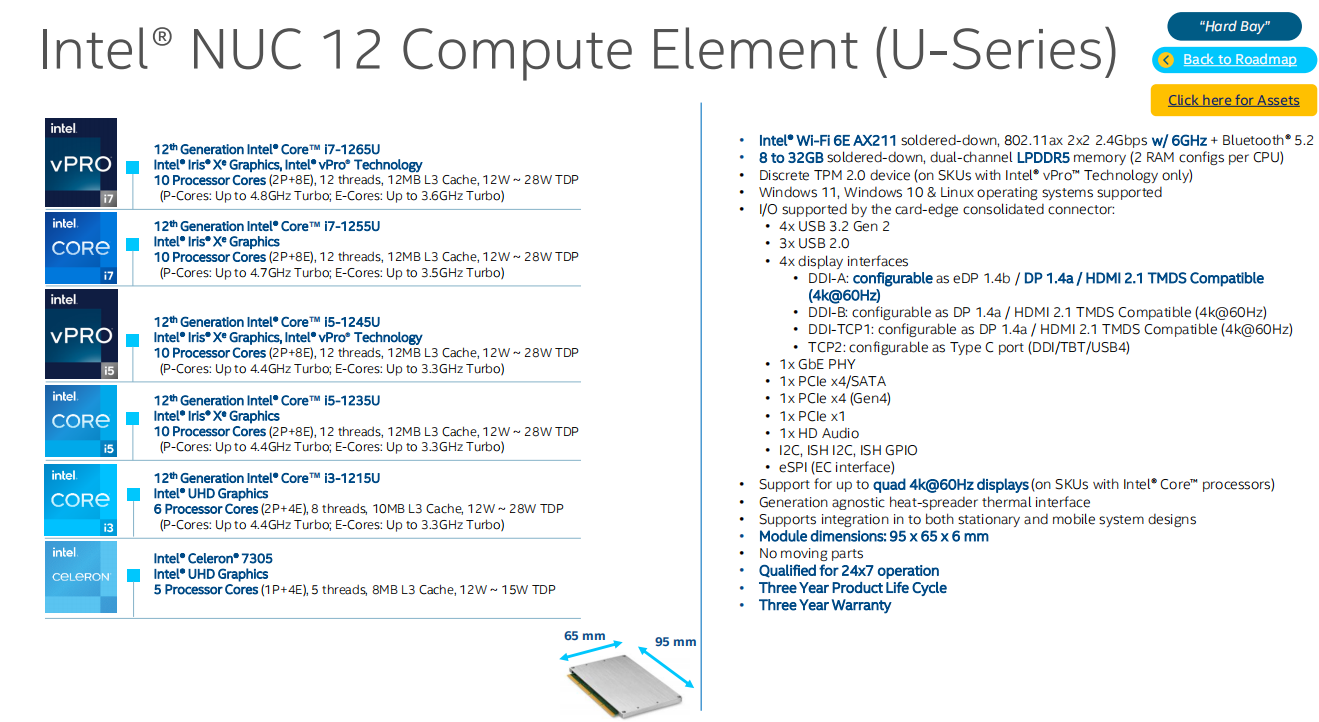 Intel® NUC 12 Compute Element (U-Series)

"Hard Bay"

Back to Roadmap

Click here for Assets

intel. vPRO i7

12th Generation Intel® Core™ i7-1265U
Intel® Iris® Xe Graphics, Intel® vPro® Technology
10 Processor Cores (2P+8E), 12 threads, 12MB L3 Cache, 12W ~ 28W TDP
(P-Cores: Up to 4.8GHz Turbo; E-Cores: Up to 3.6GHz Turbo)

intel. CORE i7

12th Generation Intel® Core™ i7-1255U
Intel® Iris® Xe Graphics
10 Processor Cores (2P+8E), 12 threads, 12MB L3 Cache, 12W ~ 28W TDP
(P-Cores: Up to 4.7GHz Turbo; E-Cores: Up to 3.5GHz Turbo)

intel. vPRO i5

12th Generation Intel® Core™ i5-1245U
Intel® Iris® Xe Graphics, Intel® vPro® Technology
10 Processor Cores (2P+8E), 12 threads, 12MB L3 Cache, 12W ~ 28W TDP
(P-Cores: Up to 4.4GHz Turbo; E-Cores: Up to 3.3GHz Turbo)

intel. CORE i5

12th Generation Intel® Core™ i5-1235U
Intel® Iris® Xe Graphics
10 Processor Cores (2P+8E), 12 threads, 12MB L3 Cache, 12W ~ 28W TDP
(P-Cores: Up to 4.4GHz Turbo; E-Cores: Up to 3.3GHz Turbo)

intel. CORE i3

12th Generation Intel® Core™ i3-1215U
Intel® UHD Graphics
6 Processor Cores (2P+4E), 8 threads, 10MB L3 Cache, 12W ~ 28W TDP
(P-Cores: Up to 4.4GHz Turbo; E-Cores: Up to 3.3GHz Turbo)

intel. CELERON

Intel® Celeron® 7305
Intel® UHD Graphics
5 Processor Cores (1P+4E), 5 threads, 8MB L3 Cache, 12W ~ 15W TDP

65 mm
95 mm

• Intel® Wi-Fi 6E AX211 soldered-down, 802.11ax 2x2 2.4Gbps w/ 6GHz + Bluetooth® 5.2
• 8 to 32GB soldered-down, dual-channel LPDDR5 memory (2 RAM configs per CPU)
• Discrete TPM 2.0 device (on SKUs with Intel® vPro™ Technology only)
• Windows 11, Windows 10 & Linux operating systems supported
• I/O supported by the card-edge consolidated connector:
  • 4x USB 3.2 Gen 2
  • 3x USB 2.0
  • 4x display interfaces
    • DDI-A: configurable as eDP 1.4b / DP 1.4a / HDMI 2.1 TMDS Compatible (4k@60Hz)
    • DDI-B: configurable as DP 1.4a / HDMI 2.1 TMDS Compatible (4k@60Hz)
    • DDI-TCP1: configurable as DP 1.4a / HDMI 2.1 TMDS Compatible (4k@60Hz)
    • TCP2: configurable as Type C port (DDI/TBT/USB4)
  • 1x GbE PHY
  • 1x PCIe x4/SATA
  • 1x PCIe x4 (Gen4)
  • 1x PCIe x1
  • 1x HD Audio
  • I2C, ISH I2C, ISH GPIO
  • eSPI (EC interface)
• Support for up to quad 4k@60Hz displays (on SKUs with Intel® Core™ processors)
• Generation agnostic heat-spreader thermal interface
• Supports integration in to both stationary and mobile system designs
• Module dimensions: 95 x 65 x 6 mm
• No moving parts
• Qualified for 24x7 operation
• Three Year Product Life Cycle
• Three Year Warranty